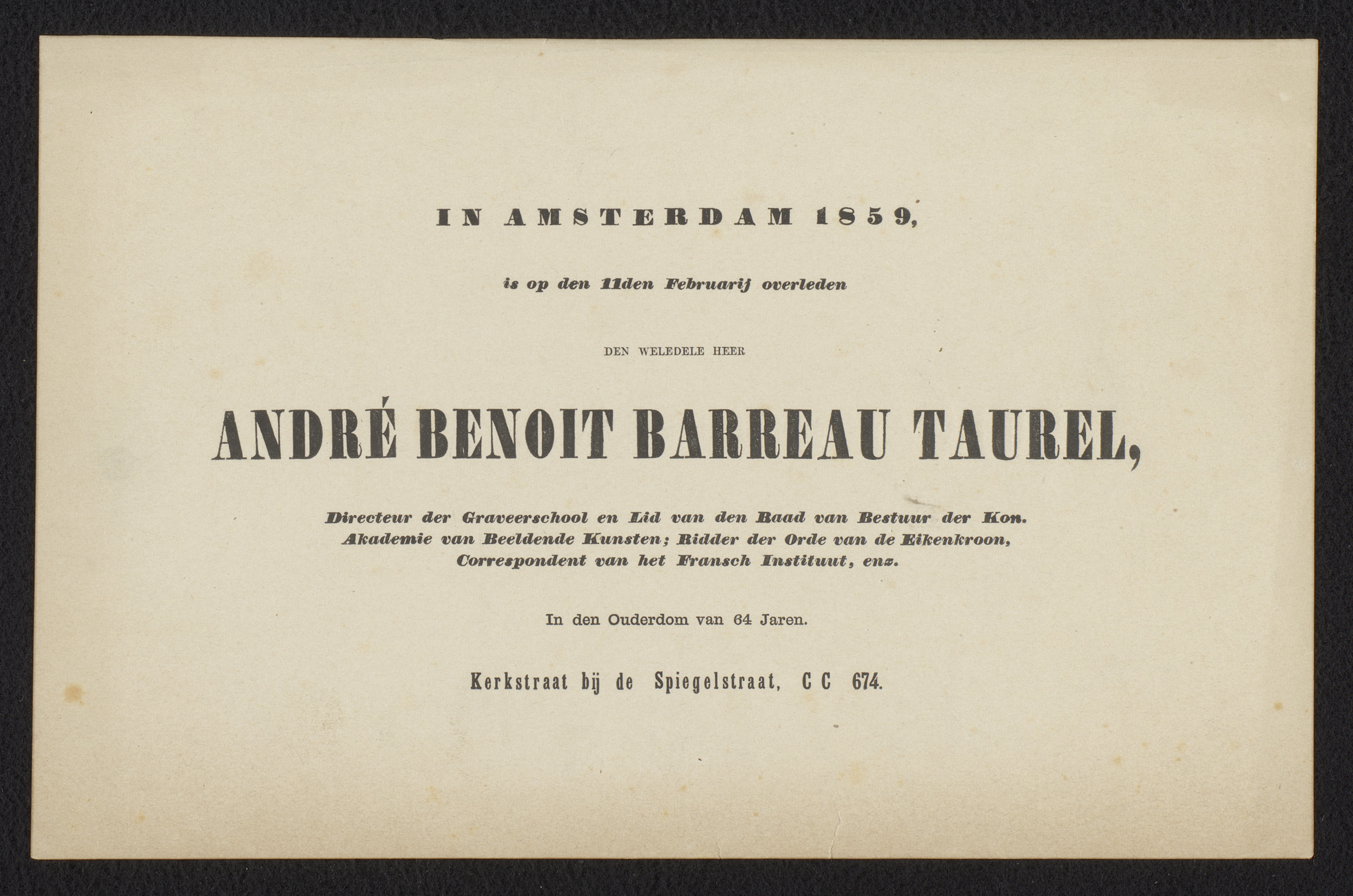 IN AMSTERDAM 1859,

is op den 11den Februarij overleden

DEN WELEDELE HEER

ANDRÉ BENOIT BARREAU TAUREL,

Directeur der Graveerschool en Lid van den Raad van Bestuur der Kon. Akademie van Beeldende Kunsten; Ridder der Orde van de Eikenkroon, Correspondent van het Fransch Instituut, enz.

In den Ouderdom van 64 Jaren.

Kerkstraat bij de Spiegelstraat, C C 674.